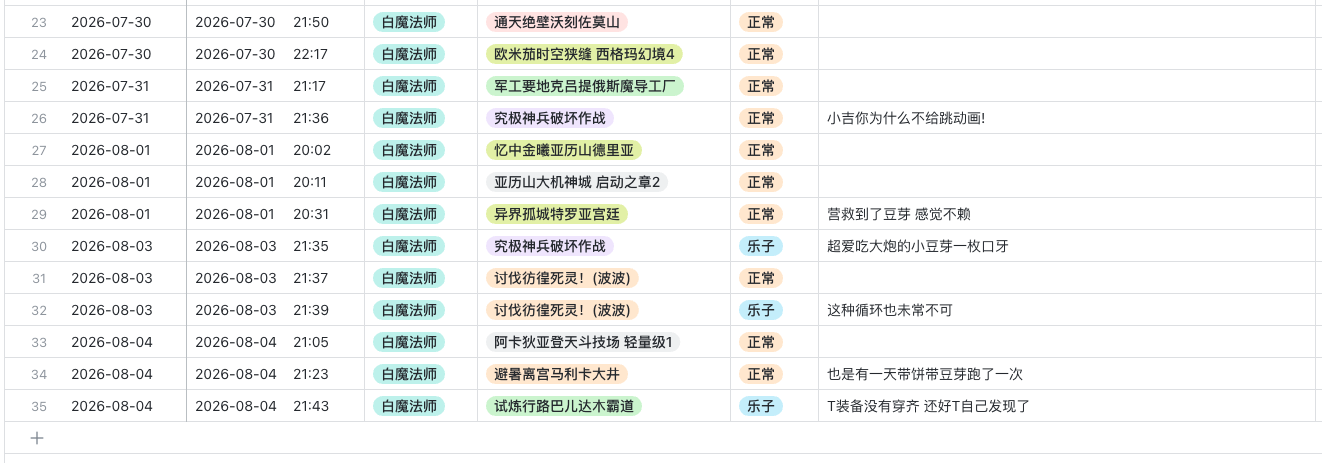 | 23 | 2026-07-30 | 2026-07-30 21:50 | 白魔法师 | 通天绝壁沃刻佐莫山 | 正常 | |
|---|---|---|---|---|---|---|
| 24 | 2026-07-30 | 2026-07-30 22:17 | 白魔法师 | 欧米茄时空狭缝 西格玛幻境4 | 正常 | |
| 25 | 2026-07-31 | 2026-07-31 21:17 | 白魔法师 | 军工要地克吕提俄斯魔导工厂 | 正常 | |
| 26 | 2026-07-31 | 2026-07-31 21:36 | 白魔法师 | 究极神兵破坏作战 | 正常 | 小吉你为什么不给跳动画! |
| 27 | 2026-08-01 | 2026-08-01 20:02 | 白魔法师 | 忆中金曦亚历山德里亚 | 正常 | |
| 28 | 2026-08-01 | 2026-08-01 20:11 | 白魔法师 | 亚历山大机神城 启动之章2 | 正常 | |
| 29 | 2026-08-01 | 2026-08-01 20:31 | 白魔法师 | 异界孤城特罗亚宫廷 | 正常 | 营救到了豆芽 感觉不赖 |
| 30 | 2026-08-03 | 2026-08-03 21:35 | 白魔法师 | 究极神兵破坏作战 | 乐子 | 超爱吃大炮的小豆芽一枚口牙 |
| 31 | 2026-08-03 | 2026-08-03 21:37 | 白魔法师 | 讨伐彷徨死灵！(波波) | 正常 | |
| 32 | 2026-08-03 | 2026-08-03 21:39 | 白魔法师 | 讨伐彷徨死灵！(波波) | 乐子 | 这种循环也未常不可 |
| 33 | 2026-08-04 | 2026-08-04 21:05 | 白魔法师 | 阿卡狄亚登天斗技场 轻量级1 | 正常 | |
| 34 | 2026-08-04 | 2026-08-04 21:23 | 白魔法师 | 避暑离宫马利卡大井 | 正常 | 也是有一天带饼带豆芽跑了一次 |
| 35 | 2026-08-04 | 2026-08-04 21:43 | 白魔法师 | 试炼行路巴儿达木霸道 | 乐子 | T装备没有穿齐 还好T自己发现了 |

+